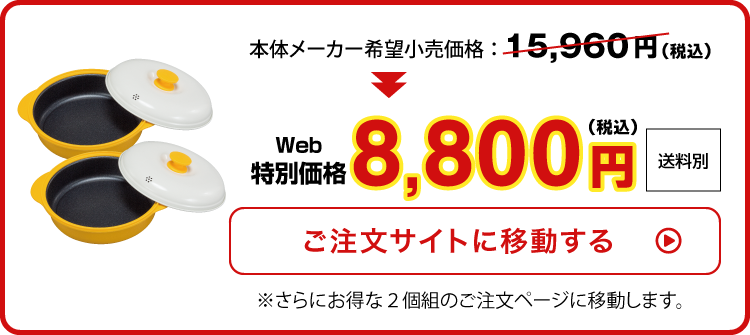 本体メーカー希望小売価格：15,960円（税込）

Web
特別価格 8,800円（税込）

送料別

ご注文サイトに移動する

※さらにお得な２個組のご注文ページに移動します。